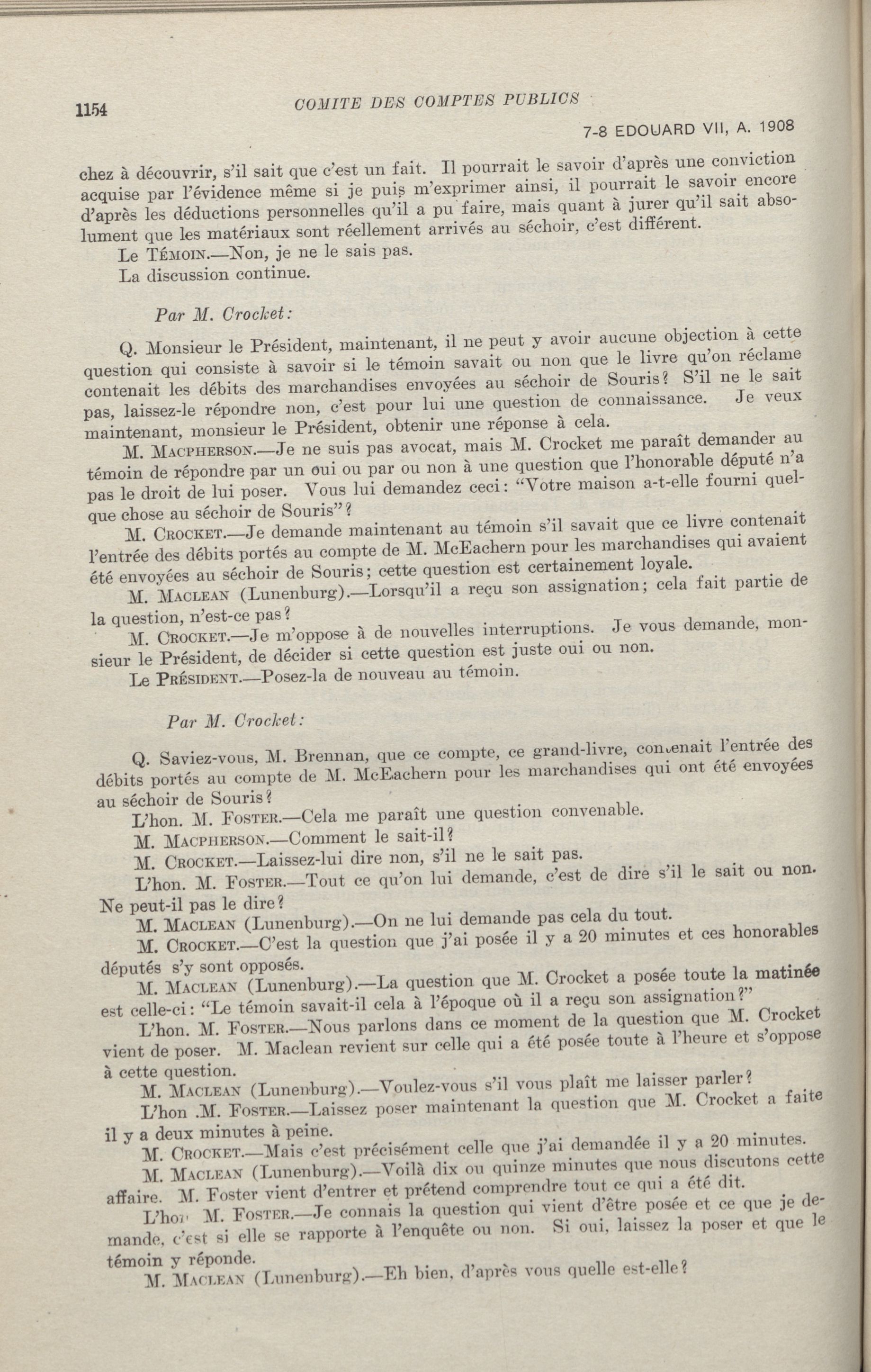 1154 COMITE DES COMPTES PUBLICS

7-8 EDOUARD VII, A. 1908

chez à découvrir, s'il sait que c'est un fait. Il pourrait le savoir d'après une conviction acquise par l'évidence même si je puis m'exprimer ainsi, il pourrait le savoir encore d'après les déductions personnelles qu'il a pu faire, mais quant à jurer qu'il sait absolument que les matériaux sont réellement arrivés au séchoir, c'est différent.

Le Témoin.—Non, je ne le sais pas.

La discussion continue.

Par M. Crocket:

Q. Monsieur le Président, maintenant, il ne peut y avoir aucune objection à cette question qui consiste à savoir si le témoin savait ou non que le livre qu'on réclame contenait les débits des marchandises envoyées au séchoir de Souris? S'il ne le sait pas, laissez-le répondre non, c'est pour lui une question de connaissance. Je veux maintenant, monsieur le Président, obtenir une réponse à cela.

M. Macpherson.—Je ne suis pas avocat, mais M. Crocket me paraît demander au témoin de répondre par un oui ou par ou non à une question que l'honorable député n'a pas le droit de lui poser. Vous lui demandez ceci: "Votre maison a-t-elle fourni quelque chose au séchoir de Souris"?

M. Crocket.—Je demande maintenant au témoin s'il savait que ce livre contenait l'entrée des débits portés au compte de M. McEachern pour les marchandises qui avaient été envoyées au séchoir de Souris; cette question est certainement loyale.

M. Maclean (Lunenburg).—Lorsqu'il a reçu son assignation; cela fait partie de la question, n'est-ce pas?

M. Crocket.—Je m'oppose à de nouvelles interruptions. Je vous demande, monsieur le Président, de décider si cette question est juste oui ou non.

Le Président.—Posez-la de nouveau au témoin.

Par M. Crocket:

Q. Saviez-vous, M. Brennan, que ce compte, ce grand-livre, contenait l'entrée des débits portés au compte de M. McEachern pour les marchandises qui ont été envoyées au séchoir de Souris?

L'hon. M. Foster.—Cela me paraît une question convenable.

M. Macpherson.—Comment le sait-il?

M. Crocket.—Laissez-lui dire non, s'il ne le sait pas.

L'hon. M. Foster.—Tout ce qu'on lui demande, c'est de dire s'il le sait ou non. Ne peut-il pas le dire?

M. Maclean (Lunenburg).—On ne lui demande pas cela du tout.

M. Crocket.—C'est la question que j'ai posée il y a 20 minutes et ces honorables députés s'y sont opposés.

M. Maclean (Lunenburg).—La question que M. Crocket a posée toute la matinée est celle-ci: "Le témoin savait-il cela à l'époque où il a reçu son assignation?"

L'hon. M. Foster.—Nous parlons dans ce moment de la question que M. Crocket vient de poser. M. Maclean revient sur celle qui a été posée toute à l'heure et s'oppose à cette question.

M. Maclean (Lunenburg).—Voulez-vous s'il vous plaît me laisser parler?

L'hon .M. Foster.—Laissez poser maintenant la question que M. Crocket a faite il y a deux minutes à peine.

M. Crocket.—Mais c'est précisément celle que j'ai demandée il y a 20 minutes.

M. Maclean (Lunenburg).—Voilà dix ou quinze minutes que nous discutons cette affaire. M. Foster vient d'entrer et prétend comprendre tout ce qui a été dit.

L'hon M. Foster.—Je connais la question qui vient d'être posée et ce que je demande, c'est si elle se rapporte à l'enquête ou non. Si oui, laissez la poser et que le témoin y réponde.

M. Maclean (Lunenburg).—Eh bien, d'après vous quelle est-elle?